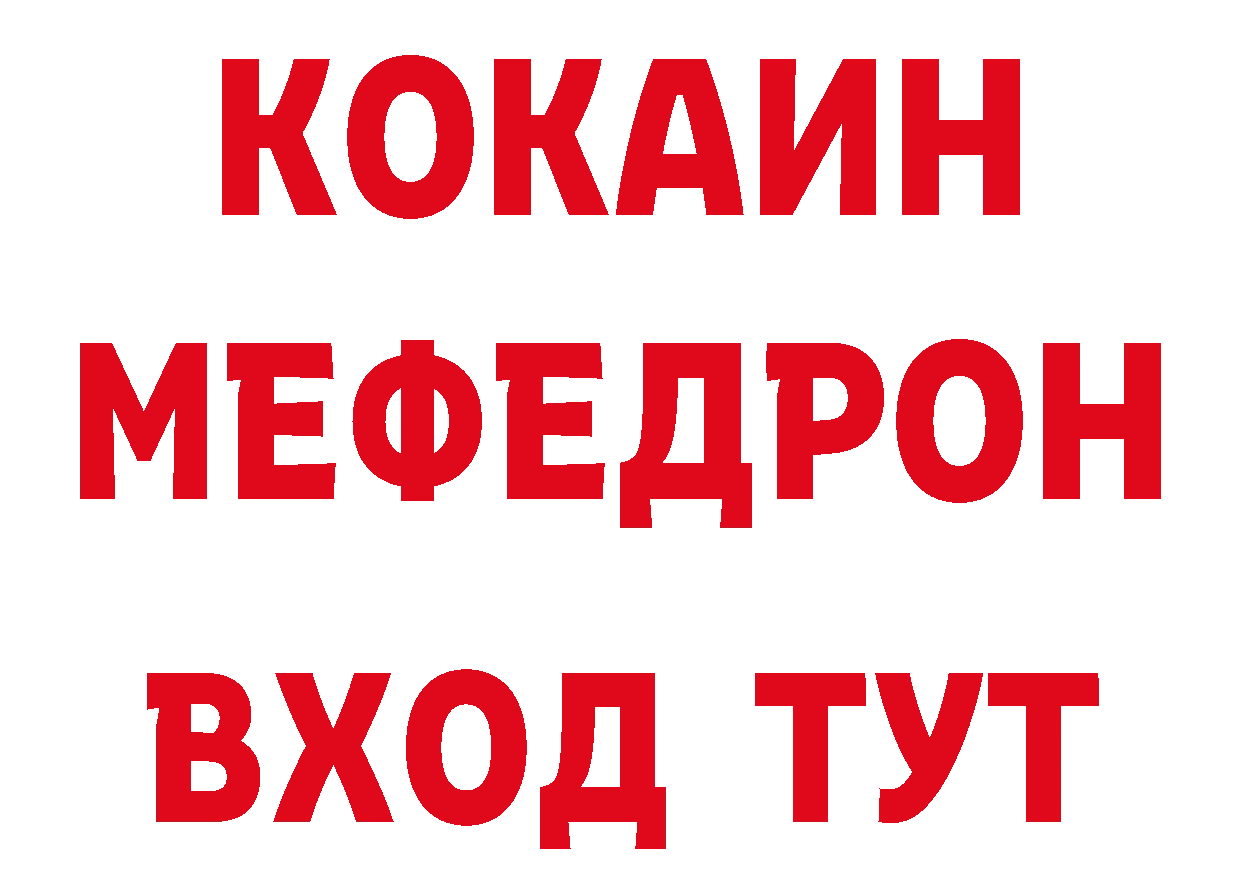 КОКАИН
МЕФЕДРОН
ВХОД ТУТ